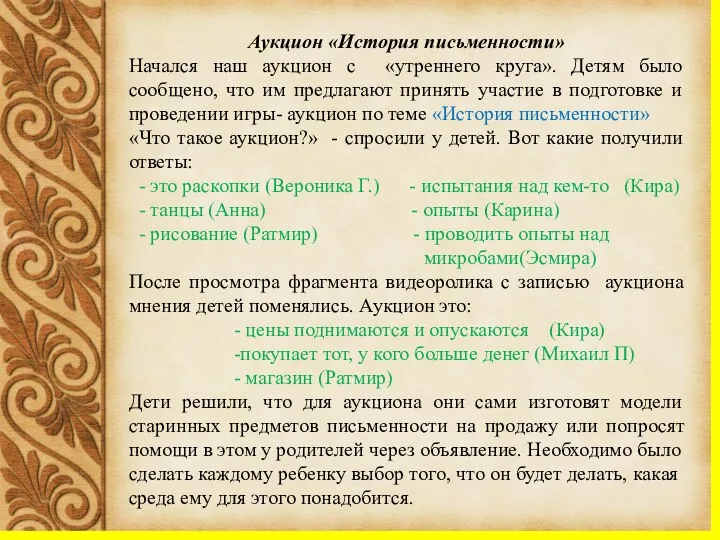 Аукцион «История письменности»

Начался наш аукцион с «утреннего круга». Детям было сообщено, что им предлагают принять участие в подготовке и проведении игры- аукцион по теме «История письменности»
«Что такое аукцион?» - спросили у детей. Вот какие получили ответы:

- это раскопки (Вероника Г.)
- танцы (Анна)
- рисование (Ратмир)

- испытания над кем-то (Кира)
- опыты (Карина)
- проводить опыты над микробами(Эсмира)

После просмотра фрагмента видеоролика с записью аукциона мнения детей поменялись. Аукцион это:

- цены поднимаются и опускаются (Кира)
-покупает тот, у кого больше денег (Михаил П)
- магазин (Ратмир)

Дети решили, что для аукциона они сами изготовят модели старинных предметов письменности на продажу или попросят помощи в этом у родителей через объявление. Необходимо было сделать каждому ребенку выбор того, что он будет делать, какая среда ему для этого понадобится.